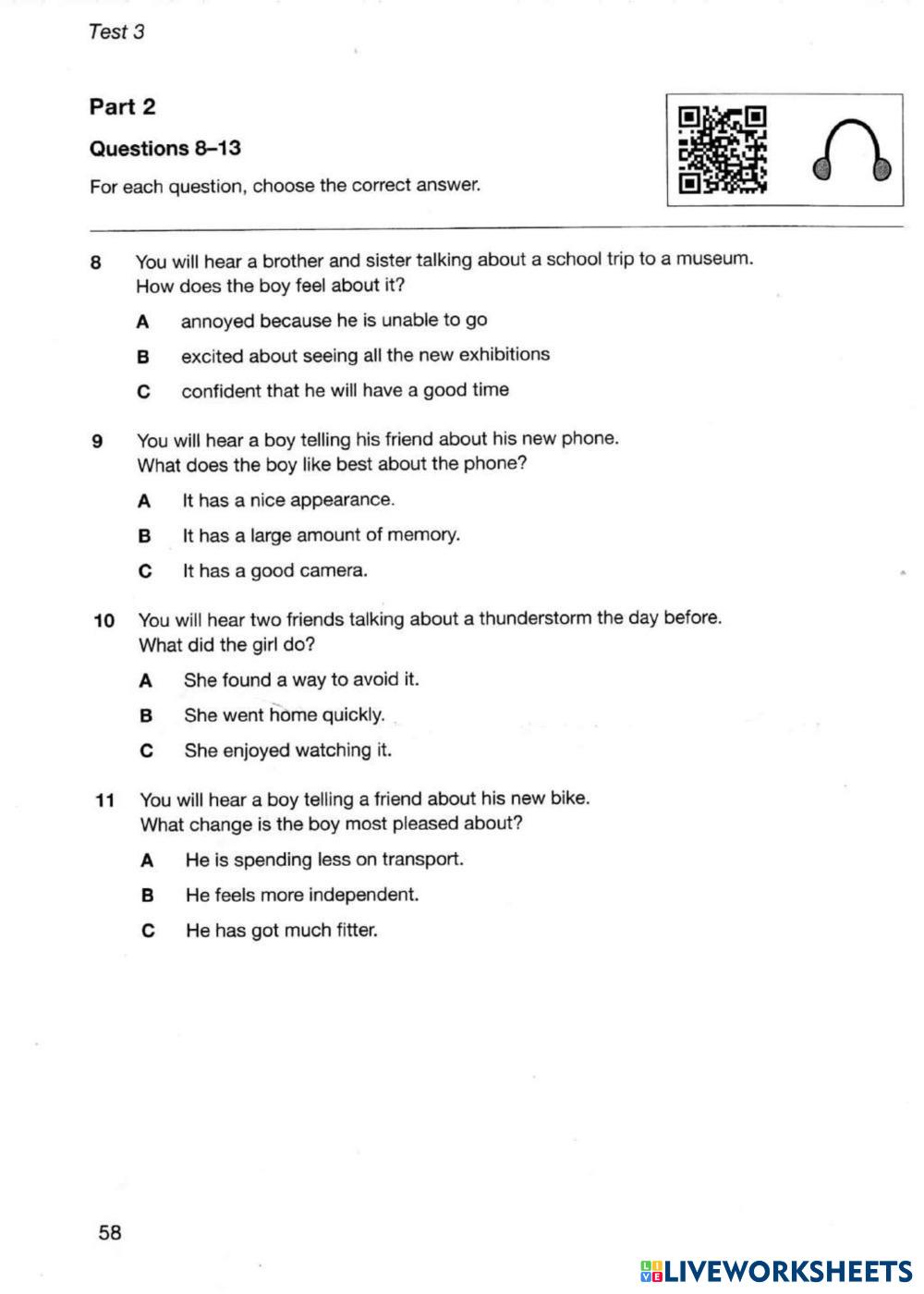 Test 3

Part 2

Questions 8–13

For each question, choose the correct answer.

8 You will hear a brother and sister talking about a school trip to a museum. How does the boy feel about it?

A annoyed because he is unable to go

B excited about seeing all the new exhibitions

C confident that he will have a good time

9 You will hear a boy telling his friend about his new phone. What does the boy like best about the phone?

A It has a nice appearance.

B It has a large amount of memory.

C It has a good camera.

10 You will hear two friends talking about a thunderstorm the day before. What did the girl do?

A She found a way to avoid it.

B She went home quickly.

C She enjoyed watching it.

11 You will hear a boy telling a friend about his new bike. What change is the boy most pleased about?

A He is spending less on transport.

B He feels more independent.

C He has got much fitter.

58

LIVEWORKSHEETS